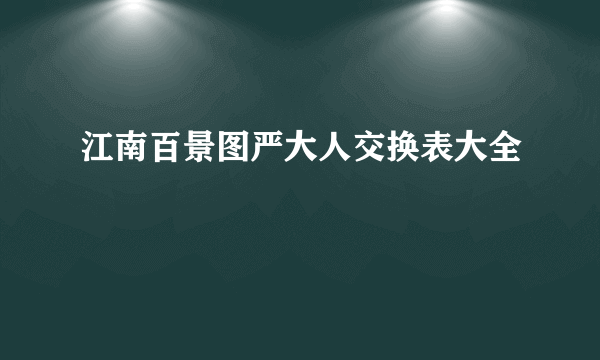 江南百景图严大人交换表大全